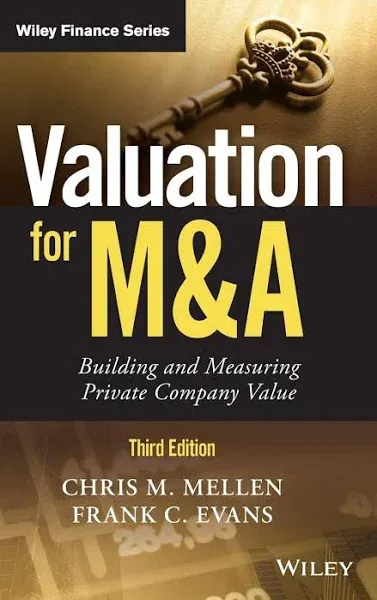 Wiley Finance Series

Valuation for M&A

Building and Measuring Private Company Value

Third Edition

CHRIS M. MELLEN
FRANK C. EVANS

WILEY